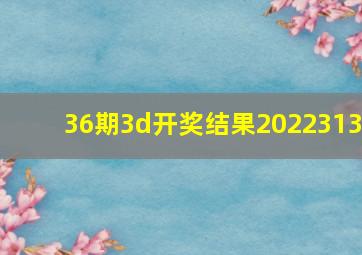 36期3d开奖结果2022313